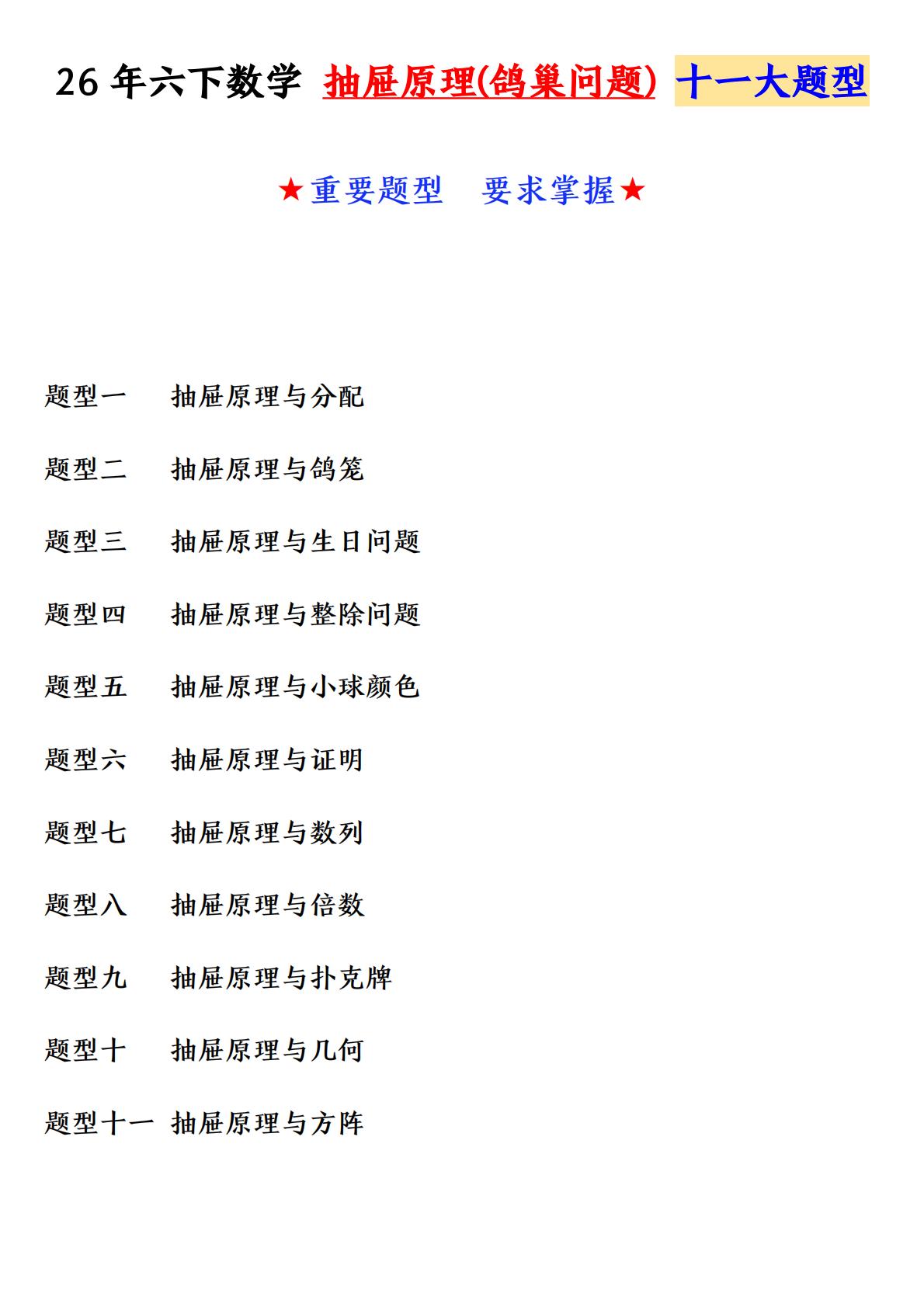 26 年六下数学 抽屉原理(鸽巢问题) 十一大题型

★重要题型　要求掌握★

题型一　抽屉原理与分配

题型二　抽屉原理与鸽笼

题型三　抽屉原理与生日问题

题型四　抽屉原理与整除问题

题型五　抽屉原理与小球颜色

题型六　抽屉原理与证明

题型七　抽屉原理与数列

题型八　抽屉原理与倍数

题型九　抽屉原理与扑克牌

题型十　抽屉原理与几何

题型十一 抽屉原理与方阵